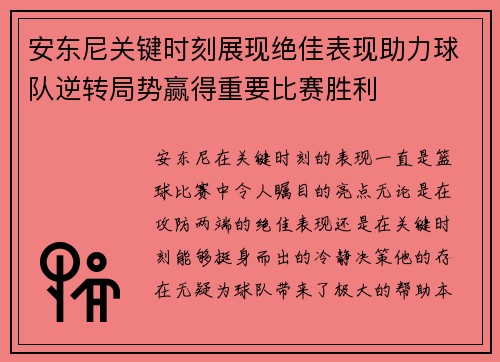 安东尼关键时刻展现绝佳表现助力球队逆转局势赢得重要比赛胜利

安东尼在关键时刻的表现一直是篮球比赛中令人瞩目的亮点无论是在攻防两端的绝佳表现还是在关键时刻能够挺身而出的冷静决策他的存在无疑为球队带来了极大的帮助本